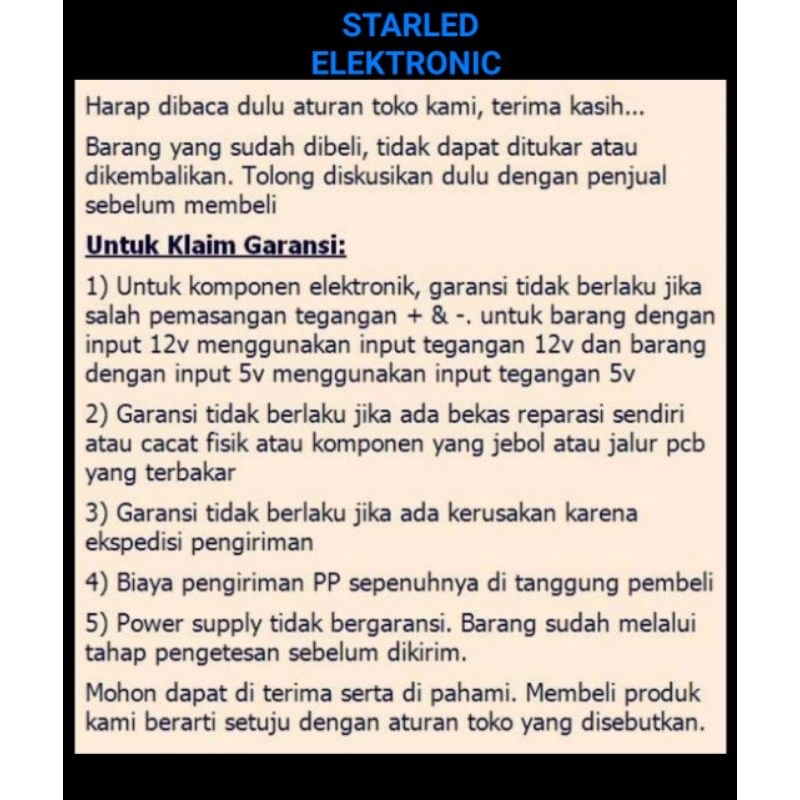 STARLED
ELEKTRONIC

Harap dibaca dulu aturan toko kami, terima kasih...

Barang yang sudah dibeli, tidak dapat ditukar atau dikembalikan. Tolong diskusikan dulu dengan penjual sebelum membeli

Untuk Klaim Garansi:

1) Untuk komponen elektronik, garansi tidak berlaku jika salah pemasangan tegangan + & -. untuk barang dengan input 12v menggunakan input tegangan 12v dan barang dengan input 5v menggunakan input tegangan 5v

2) Garansi tidak berlaku jika ada bekas reparasi sendiri atau cacat fisik atau komponen yang jebol atau jalur pcb yang terbakar

3) Garansi tidak berlaku jika ada kerusakan karena ekspedisi pengiriman

4) Biaya pengiriman PP sepenuhnya di tanggung pembeli

5) Power supply tidak bergaransi. Barang sudah melalui tahap pengetesan sebelum dikirim.

Mohon dapat di terima serta di pahami. Membeli produk kami berarti setuju dengan aturan toko yang disebutkan.